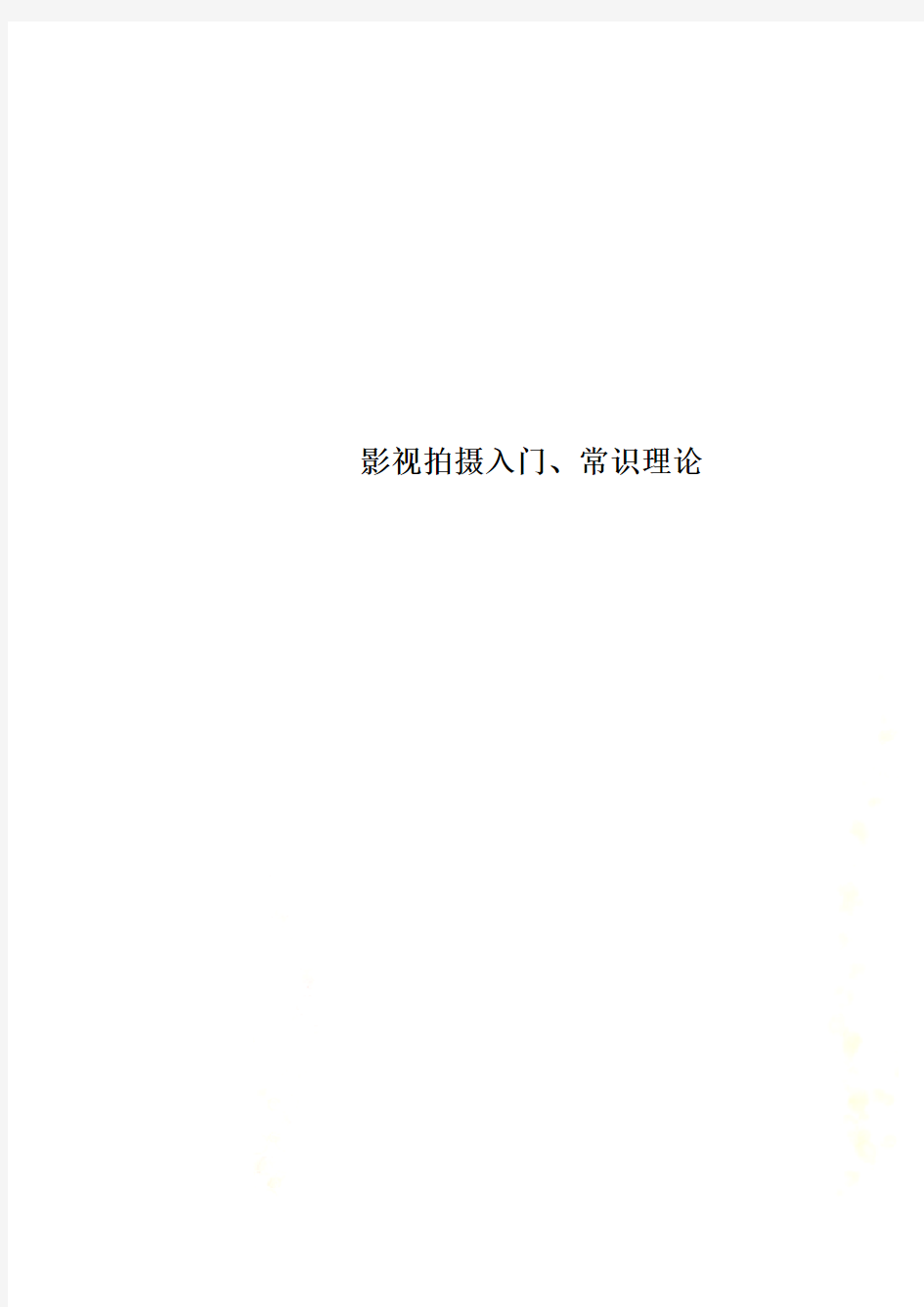 影视拍摄入门、常识理论